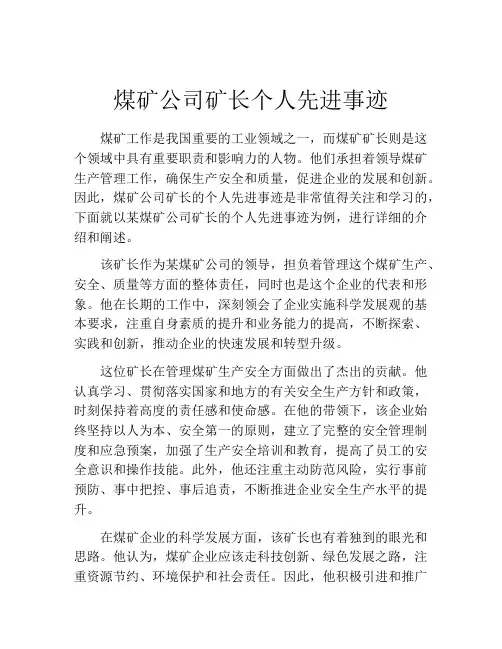 煤矿公司矿长个人先进事迹

煤矿工作是我国重要的工业领域之一，而煤矿矿长则是这个领域中具有重要职责和影响力的人物。他们承担着领导煤矿生产管理工作，确保生产安全和质量，促进企业的发展和创新。因此，煤矿公司矿长的个人先进事迹是非常值得关注和学习的，下面就以某煤矿公司矿长的个人先进事迹为例，进行详细的介绍和阐述。

该矿长作为某煤矿公司的领导，担负着管理这个煤矿生产、安全、质量等方面的整体责任，同时也是这个企业的代表和形象。他在长期的工作中，深刻领会了企业实施科学发展观的基本要求，注重自身素质的提升和业务能力的提高，不断探索、实践和创新，推动企业的快速发展和转型升级。

这位矿长在管理煤矿生产安全方面做出了杰出的贡献。他认真学习、贯彻落实国家和地方的有关安全生产方针和政策，时刻保持着高度的责任感和使命感。在他的带领下，该企业始终坚持以人为本、安全第一的原则，建立了完整的安全管理制度和应急预案，加强了生产安全培训和教育，提高了员工的安全意识和操作技能。此外，他还注重主动防范风险，实行事前预防、事中把控、事后追责，不断推进企业安全生产水平的提升。

在煤矿企业的科学发展方面，该矿长也有着独到的眼光和思路。他认为，煤矿企业应该走科技创新、绿色发展之路，注重资源节约、环境保护和社会责任。因此，他积极引进和推广